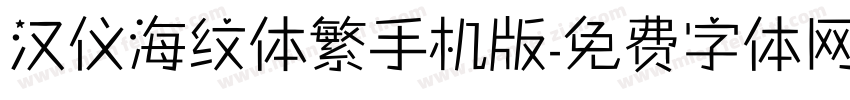 汉仪海纹体繁手机版-免费字体网